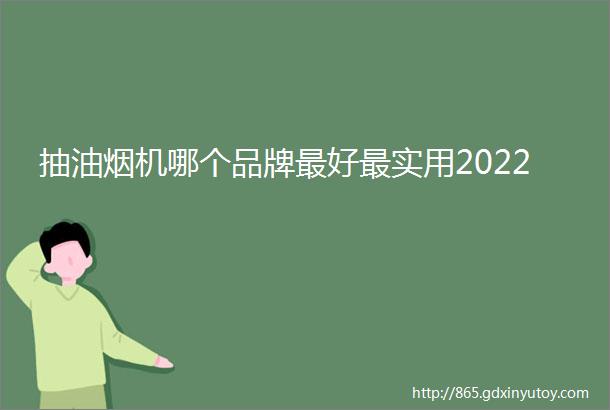 抽油烟机哪个品牌最好最实用2022

http://865.gdxinyutoy.com